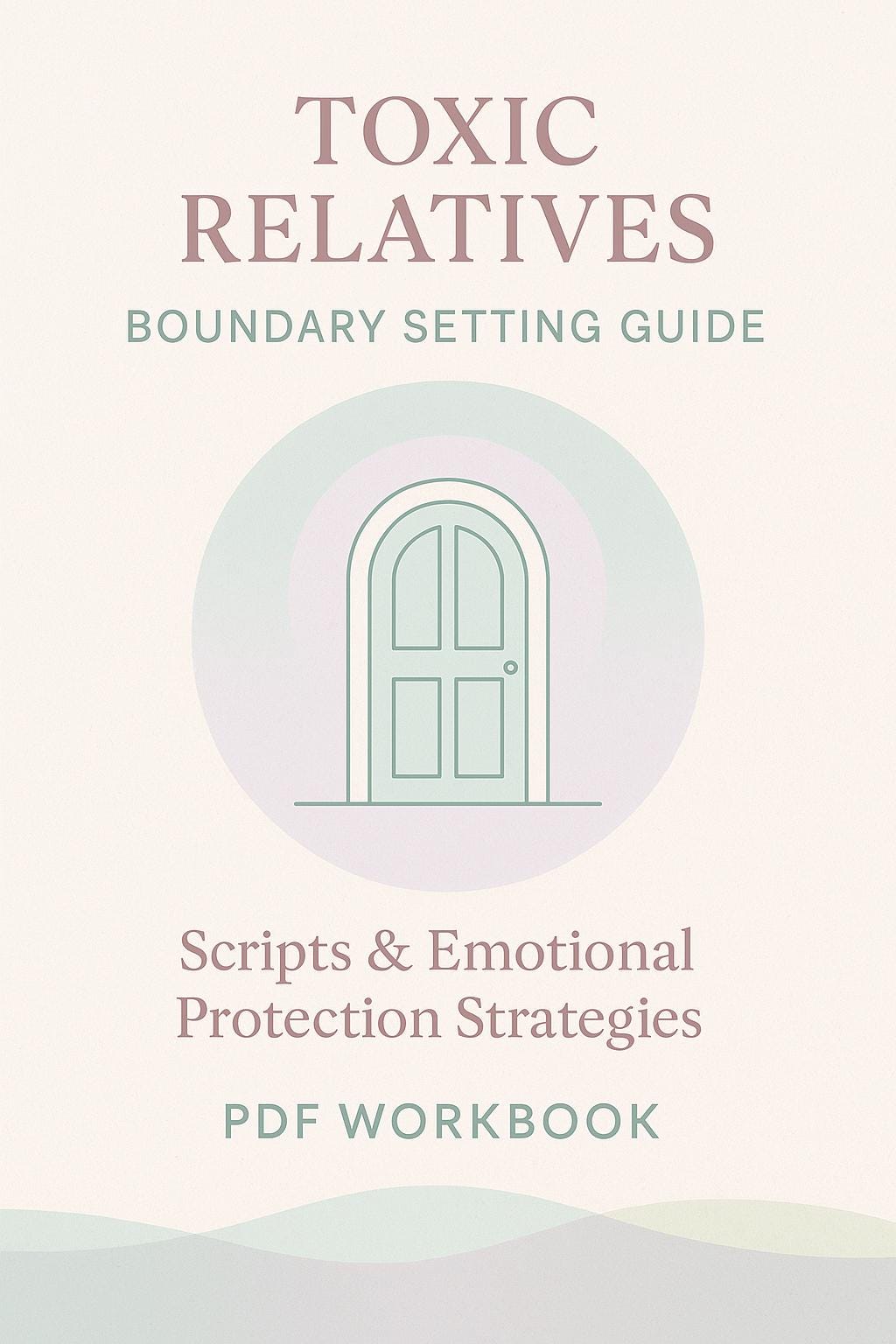 TOXIC RELATIVES

BOUNDARY SETTING GUIDE

Scripts & Emotional Protection Strategies

PDF WORKBOOK